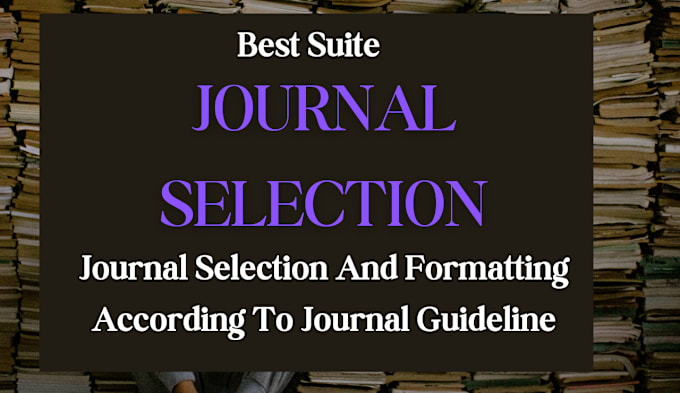 Best Suite

JOURNAL SELECTION

Journal Selection And Formatting According To Journal Guideline